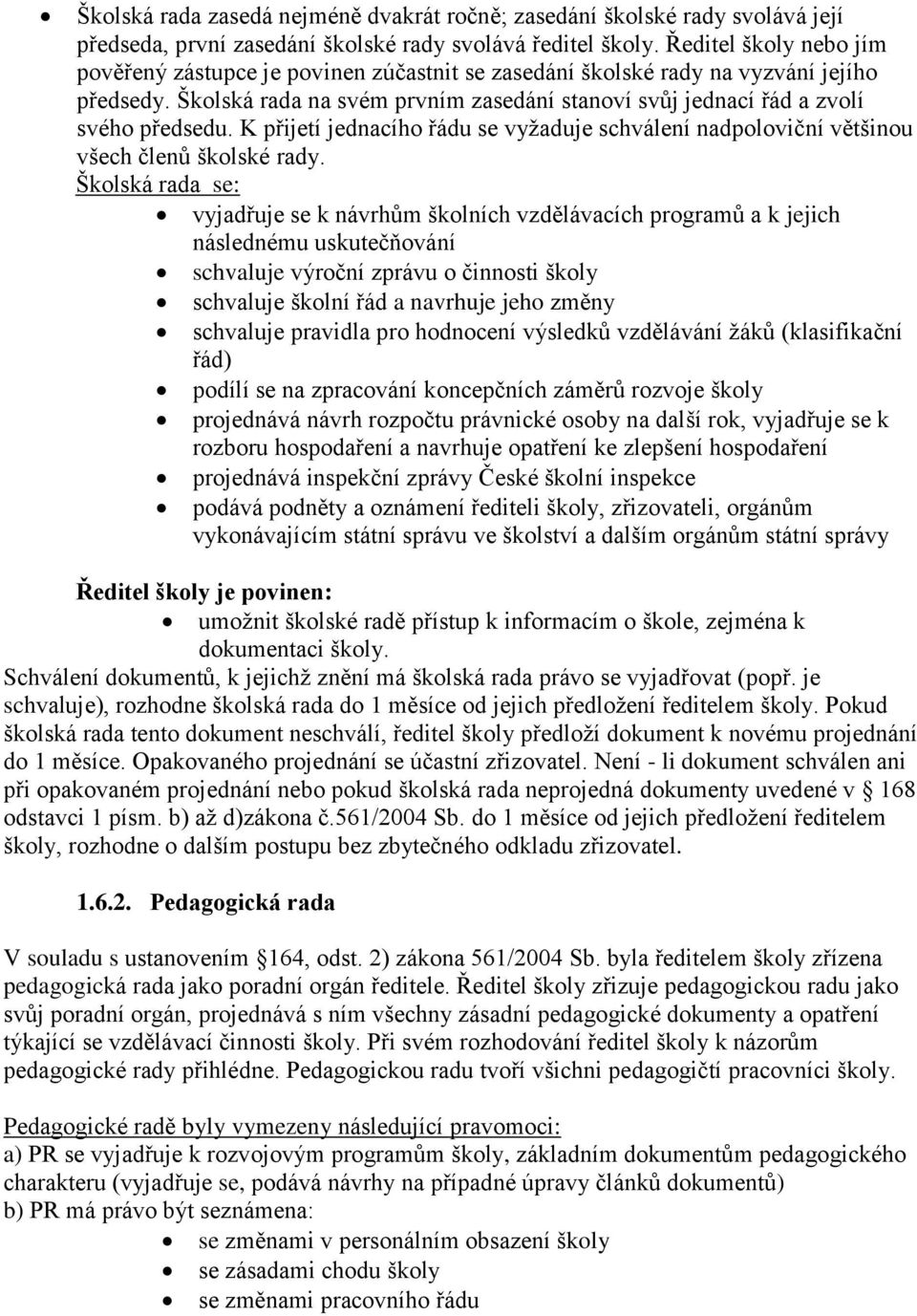 • Školská rada zasedá nejméně dvakrát ročně; zasedání školské rady svolává její předseda, první zasedání školské rady svolává ředitel školy. Ředitel školy nebo jím pověřený zástupce je povinen zúčastnit se zasedání školské rady na vyzvání jejího předsedy. Školská rada na svém prvním zasedání stanoví svůj jednací řád a zvolí svého předsedu. K přijetí jednacího řádu se vyžaduje schválení nadpoloviční většinou všech členů školské rady.

Školská rada se:
• vyjadřuje se k návrhům školních vzdělávacích programů a k jejich následnému uskutečňování
• schvaluje výroční zprávu o činnosti školy
• schvaluje školní řád a navrhuje jeho změny
• schvaluje pravidla pro hodnocení výsledků vzdělávání žáků (klasifikační řád)
• podílí se na zpracování koncepčních záměrů rozvoje školy
• projednává návrh rozpočtu právnické osoby na další rok, vyjadřuje se k rozboru hospodaření a navrhuje opatření ke zlepšení hospodaření
• projednává inspekční zprávy České školní inspekce
• podává podněty a oznámení řediteli školy, zřizovateli, orgánům vykonávajícím státní správu ve školství a dalším orgánům státní správy

Ředitel školy je povinen:
• umožnit školské radě přístup k informacím o škole, zejména k dokumentaci školy.

Schválení dokumentů, k jejichž znění má školská rada právo se vyjadřovat (popř. je schvaluje), rozhodne školská rada do 1 měsíce od jejich předložení ředitelem školy. Pokud školská rada tento dokument neschválí, ředitel školy předloží dokument k novému projednání do 1 měsíce. Opakovaného projednání se účastní zřizovatel. Není - li dokument schválen ani při opakovaném projednání nebo pokud školská rada neprojedná dokumenty uvedené v § 168 odstavci 1 písm. b) až d)zákona č.561/2004 Sb. do 1 měsíce od jejich předložení ředitelem školy, rozhodne o dalším postupu bez zbytečného odkladu zřizovatel.

1.6.2. Pedagogická rada

V souladu s ustanovením §164, odst. 2) zákona 561/2004 Sb. byla ředitelem školy zřízena pedagogická rada jako poradní orgán ředitele. Ředitel školy zřizuje pedagogickou radu jako svůj poradní orgán, projednává s ním všechny zásadní pedagogické dokumenty a opatření týkající se vzdělávací činnosti školy. Při svém rozhodování ředitel školy k názorům pedagogické rady přihlédne. Pedagogickou radu tvoří všichni pedagogičtí pracovníci školy.

Pedagogické radě byly vymezeny následující pravomoci:
a) PR se vyjadřuje k rozvojovým programům školy, základním dokumentům pedagogického charakteru (vyjadřuje se, podává návrhy na případné úpravy článků dokumentů)
b) PR má právo být seznámena:
• se změnami v personálním obsazení školy
• se zásadami chodu školy
• se změnami pracovního řádu